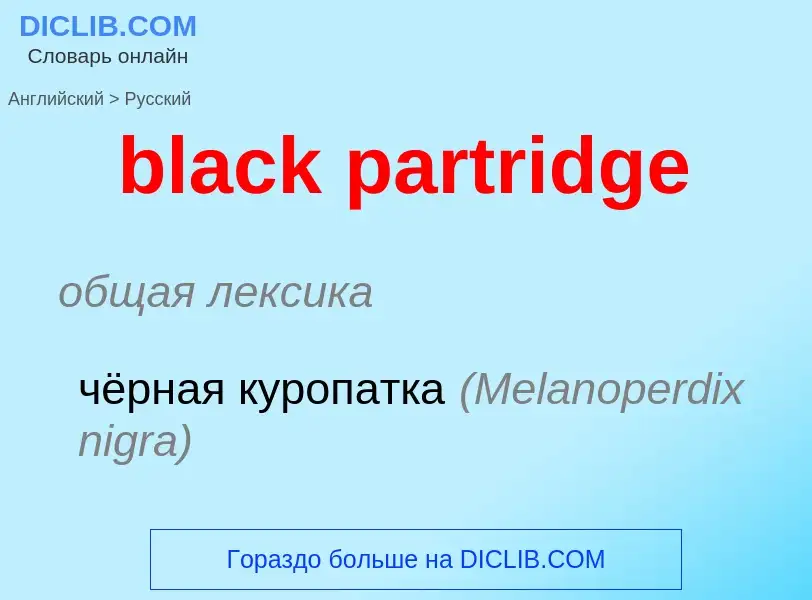 DICLIB.COM
Словарь онлайн

Английский > Русский

black partridge

общая лексика

чёрная куропатка (Melanoperdix nigra)

Гораздо больше на DICLIB.COM